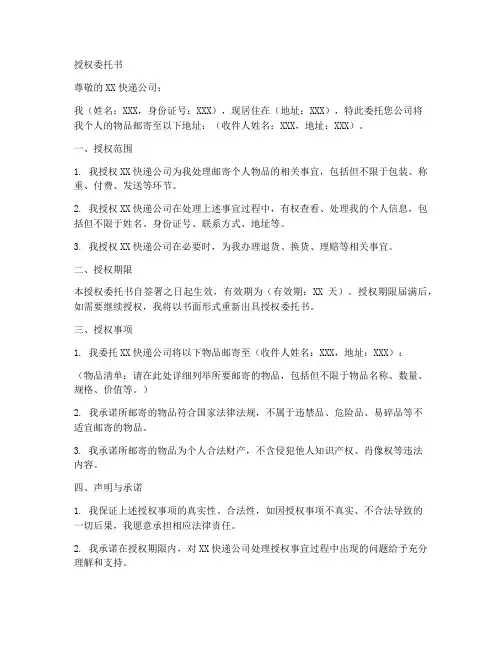 授权委托书

尊敬的 XX 快递公司：

我（姓名：XXX，身份证号：XXX），现居住在（地址：XXX），特此委托您公司将我个人的物品邮寄至以下地址：（收件人姓名：XXX，地址：XXX）。

一、授权范围

1. 我授权 XX 快递公司为我处理邮寄个人物品的相关事宜，包括但不限于包装、称重、付费、发送等环节。

2. 我授权 XX 快递公司在处理上述事宜过程中，有权查看、处理我的个人信息，包括但不限于姓名、身份证号、联系方式、地址等。

3. 我授权 XX 快递公司在必要时，为我办理退货、换货、理赔等相关事宜。

二、授权期限

本授权委托书自签署之日起生效，有效期为（有效期：XX 天）。授权期限届满后，如需要继续授权，我将以书面形式重新出具授权委托书。

三、授权事项

1. 我委托 XX 快递公司将以下物品邮寄至（收件人姓名：XXX，地址：XXX）：

（物品清单：请在此处详细列举所要邮寄的物品，包括但不限于物品名称、数量、规格、价值等。）

2. 我承诺所邮寄的物品符合国家法律法规，不属于违禁品、危险品、易碎品等不适宜邮寄的物品。

3. 我承诺所邮寄的物品为个人合法财产，不含侵犯他人知识产权、肖像权等违法内容。

四、声明与承诺

1. 我保证上述授权事项的真实性、合法性，如因授权事项不真实、不合法导致的一切后果，我愿意承担相应法律责任。

2. 我承诺在授权期限内，对 XX 快递公司处理授权事宜过程中出现的问题给予充分理解和支持。